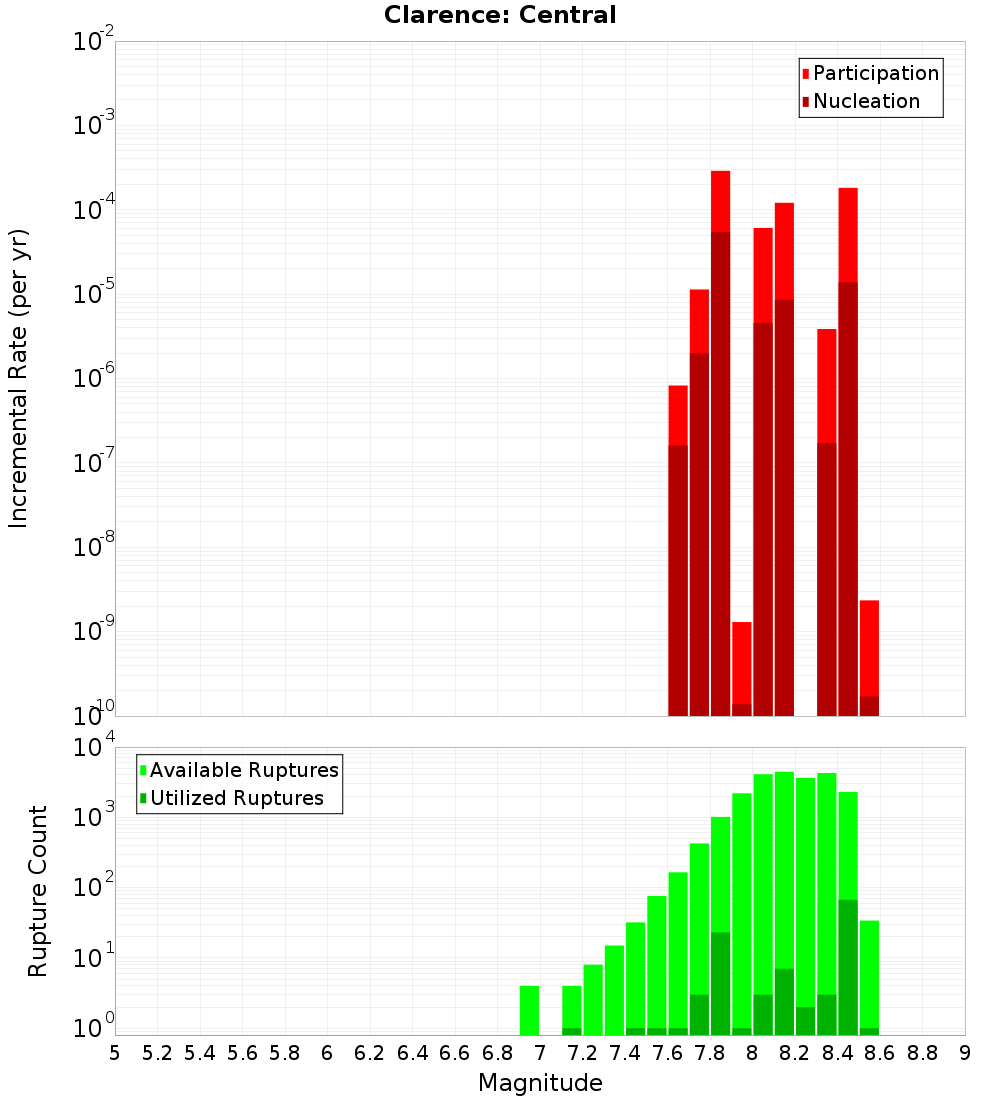 Clarence: Central

Participation
Nucleation

Incremental Rate (per yr)

$10^{-2}$
$10^{-3}$
$10^{-4}$
$10^{-5}$
$10^{-6}$
$10^{-7}$
$10^{-8}$
$10^{-9}$
$10^{-10}$

Available Ruptures
Utilized Ruptures

Rupture Count

$10^{4}$
$10^{3}$
$10^{2}$
$10^{1}$
$10^{0}$

5 5.2 5.4 5.6 5.8 6 6.2 6.4 6.6 6.8 7 7.2 7.4 7.6 7.8 8 8.2 8.4 8.6 8.8 9

Magnitude